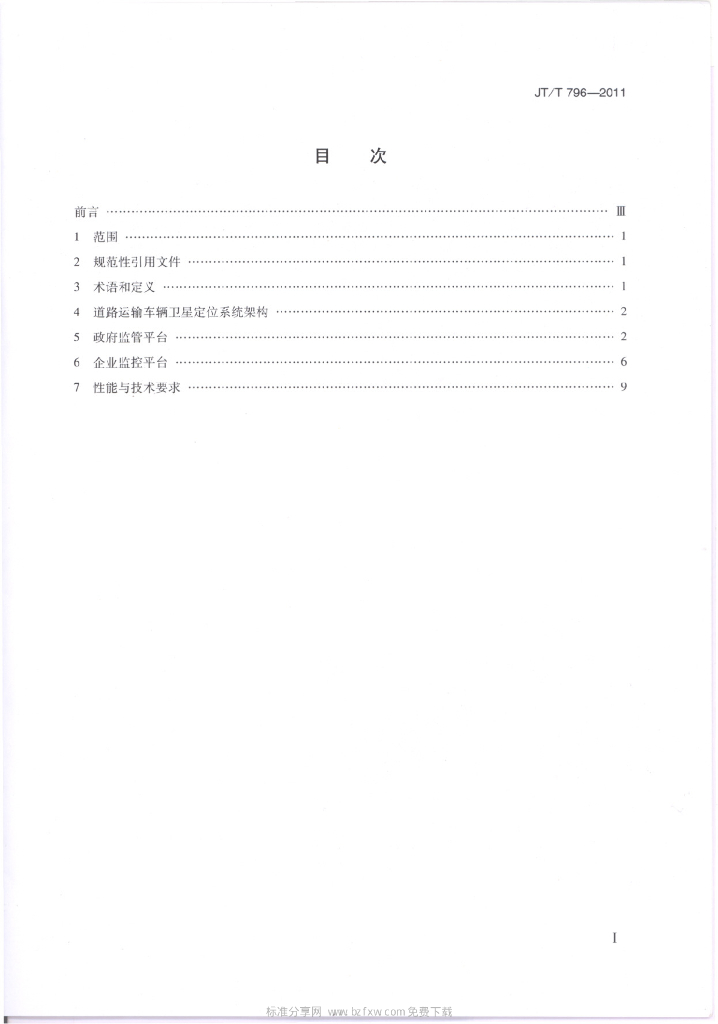 JT/T 796—2011

目　次

前言 ………………………………………………………………………………………… Ⅲ
1　范围 ……………………………………………………………………………………… 1
2　规范性引用文件 ………………………………………………………………………… 1
3　术语和定义 ……………………………………………………………………………… 1
4　道路运输车辆卫星定位系统架构 ……………………………………………………… 2
5　政府监管平台 …………………………………………………………………………… 2
6　企业监控平台 …………………………………………………………………………… 6
7　性能与技术要求 ………………………………………………………………………… 9

Ⅰ

标准分享网 www.bzfxw.com 免费下载